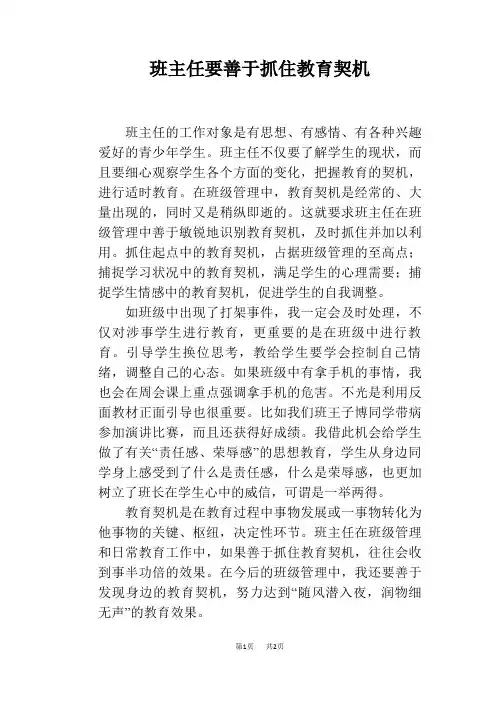 班主任要善于抓住教育契机

班主任的工作对象是有思想、有感情、有各种兴趣爱好的青少年学生。班主任不仅要了解学生的现状，而且要细心观察学生各个方面的变化，把握教育的契机，进行适时教育。在班级管理中，教育契机是经常的、大量出现的，同时又是稍纵即逝的。这就要求班主任在班级管理中善于敏锐地识别教育契机，及时抓住并加以利用。抓住起点中的教育契机，占据班级管理的至高点；捕捉学习状况中的教育契机，满足学生的心理需要；捕捉学生情感中的教育契机，促进学生的自我调整。

如班级中出现了打架事件，我一定会及时处理，不仅对涉事学生进行教育，更重要的是在班级中进行教育。引导学生换位思考，教给学生要学会控制自己情绪，调整自己的心态。如果班级中有拿手机的事情，我也会在周会课上重点强调拿手机的危害。不光是利用反面教材正面引导也很重要。比如我们班王子博同学带病参加演讲比赛，而且还获得好成绩。我借此机会给学生做了有关“责任感、荣辱感”的思想教育，学生从身边同学身上感受到了什么是责任感，什么是荣辱感，也更加树立了班长在学生心中的威信，可谓是一举两得。

教育契机是在教育过程中事物发展或一事物转化为他事物的关键、枢纽，决定性环节。班主任在班级管理和日常教育工作中，如果善于抓住教育契机，往往会收到事半功倍的效果。在今后的班级管理中，我还要善于发现身边的教育契机，努力达到“随风潜入夜，润物细无声”的教育效果。

第1页 共2页